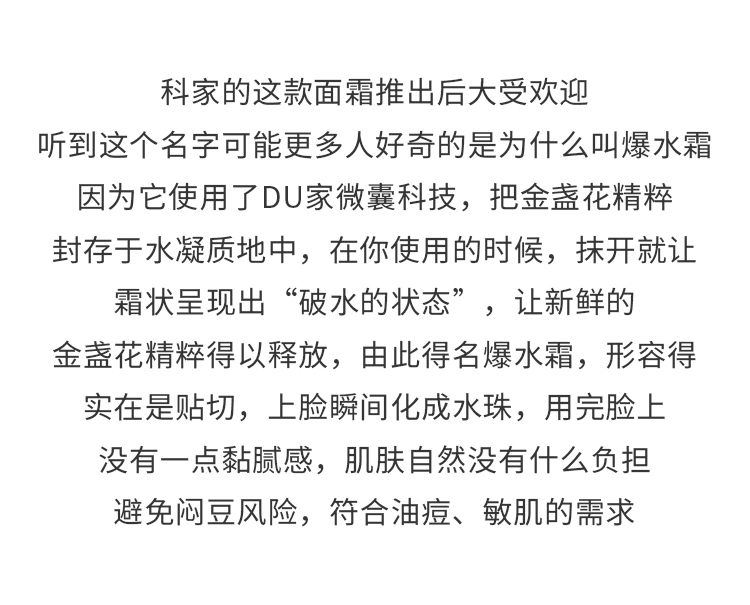 科家的这款面霜推出后大受欢迎
听到这个名字可能更多人好奇的是为什么叫爆水霜
因为它使用了DU家微囊科技，把金盏花精粹
封存于水凝质地中，在你使用的时候，抹开就让
霜状呈现出“破水的状态”，让新鲜的
金盏花精粹得以释放，由此得名爆水霜，形容得
实在是贴切，上脸瞬间化成水珠，用完脸上
没有一点黏腻感，肌肤自然没有什么负担
避免闷豆风险，符合油痘、敏肌的需求